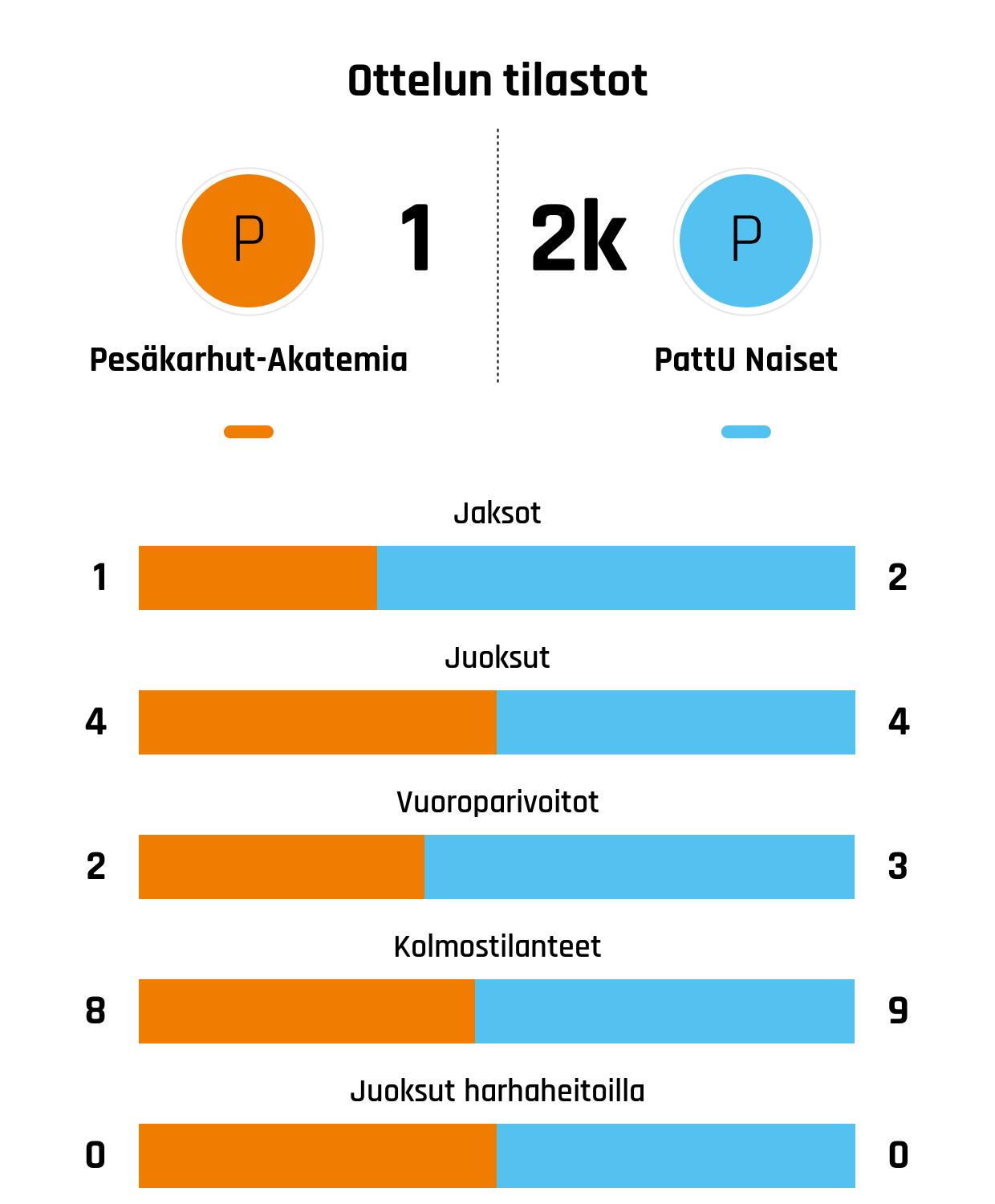 Ottelun tilastot

P
1
2k
P

Pesäkarhut-Akatemia
PattU Naiset

Jaksot
1 2

Juoksut
4 4

Vuoroparivoitot
2 3

Kolmostilanteet
8 9

Juoksut harhaheitoilla
0 0